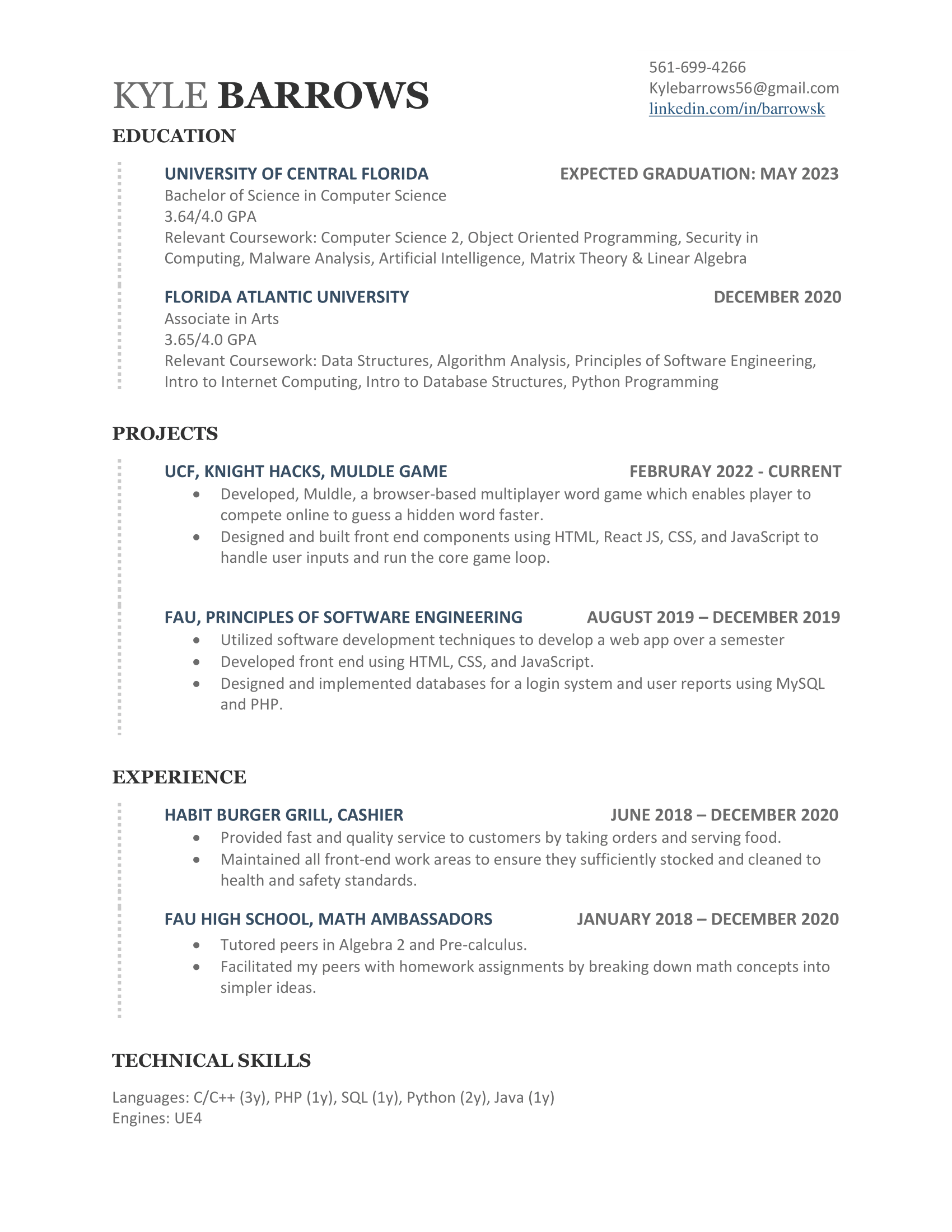 KYLE BARROWS

561-699-4266
Kylebarrows56@gmail.com
linkedin.com/in/barrowsk

EDUCATION

UNIVERSITY OF CENTRAL FLORIDA EXPECTED GRADUATION: MAY 2023
Bachelor of Science in Computer Science
3.64/4.0 GPA
Relevant Coursework: Computer Science 2, Object Oriented Programming, Security in Computing, Malware Analysis, Artificial Intelligence, Matrix Theory & Linear Algebra

FLORIDA ATLANTIC UNIVERSITY DECEMBER 2020
Associate in Arts
3.65/4.0 GPA
Relevant Coursework: Data Structures, Algorithm Analysis, Principles of Software Engineering, Intro to Internet Computing, Intro to Database Structures, Python Programming

PROJECTS

UCF, KNIGHT HACKS, MULDLE GAME FEBRURAY 2022 - CURRENT
• Developed, Muldle, a browser-based multiplayer word game which enables player to compete online to guess a hidden word faster.
• Designed and built front end components using HTML, React JS, CSS, and JavaScript to handle user inputs and run the core game loop.

FAU, PRINCIPLES OF SOFTWARE ENGINEERING AUGUST 2019 – DECEMBER 2019
• Utilized software development techniques to develop a web app over a semester
• Developed front end using HTML, CSS, and JavaScript.
• Designed and implemented databases for a login system and user reports using MySQL and PHP.

EXPERIENCE

HABIT BURGER GRILL, CASHIER JUNE 2018 – DECEMBER 2020
• Provided fast and quality service to customers by taking orders and serving food.
• Maintained all front-end work areas to ensure they sufficiently stocked and cleaned to health and safety standards.

FAU HIGH SCHOOL, MATH AMBASSADORS JANUARY 2018 – DECEMBER 2020
• Tutored peers in Algebra 2 and Pre-calculus.
• Facilitated my peers with homework assignments by breaking down math concepts into simpler ideas.

TECHNICAL SKILLS

Languages: C/C++ (3y), PHP (1y), SQL (1y), Python (2y), Java (1y)
Engines: UE4